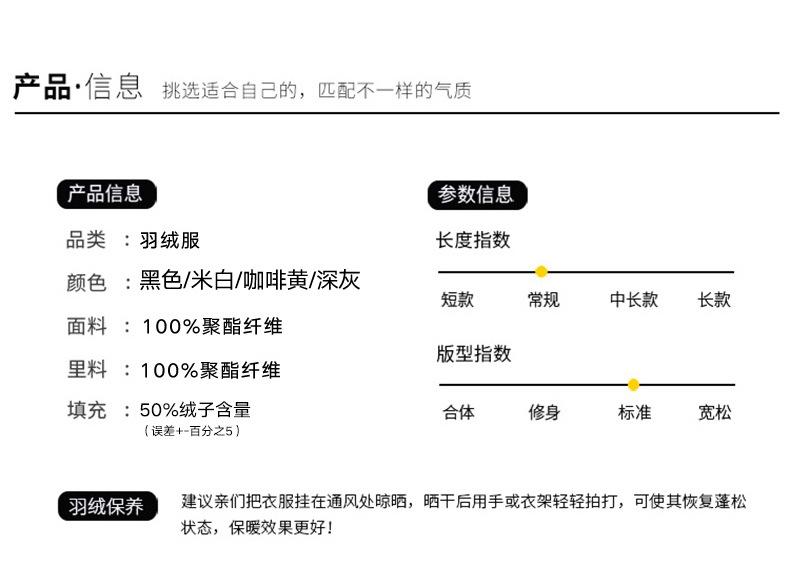 产品·信息 挑选适合自己的，匹配不一样的气质

产品信息

品类 ：羽绒服

颜色 ：黑色/米白/咖啡黄/深灰

面料 ：100%聚酯纤维

里料 ：100%聚酯纤维

填充 ：50%绒子含量
（误差+-百分之5）

参数信息

长度指数

短款 常规 中长款 长款

版型指数

合体 修身 标准 宽松

羽绒保养

建议亲们把衣服挂在通风处晾晒，晒干后用手或衣架轻轻拍打，可使其恢复蓬松状态，保暖效果更好！